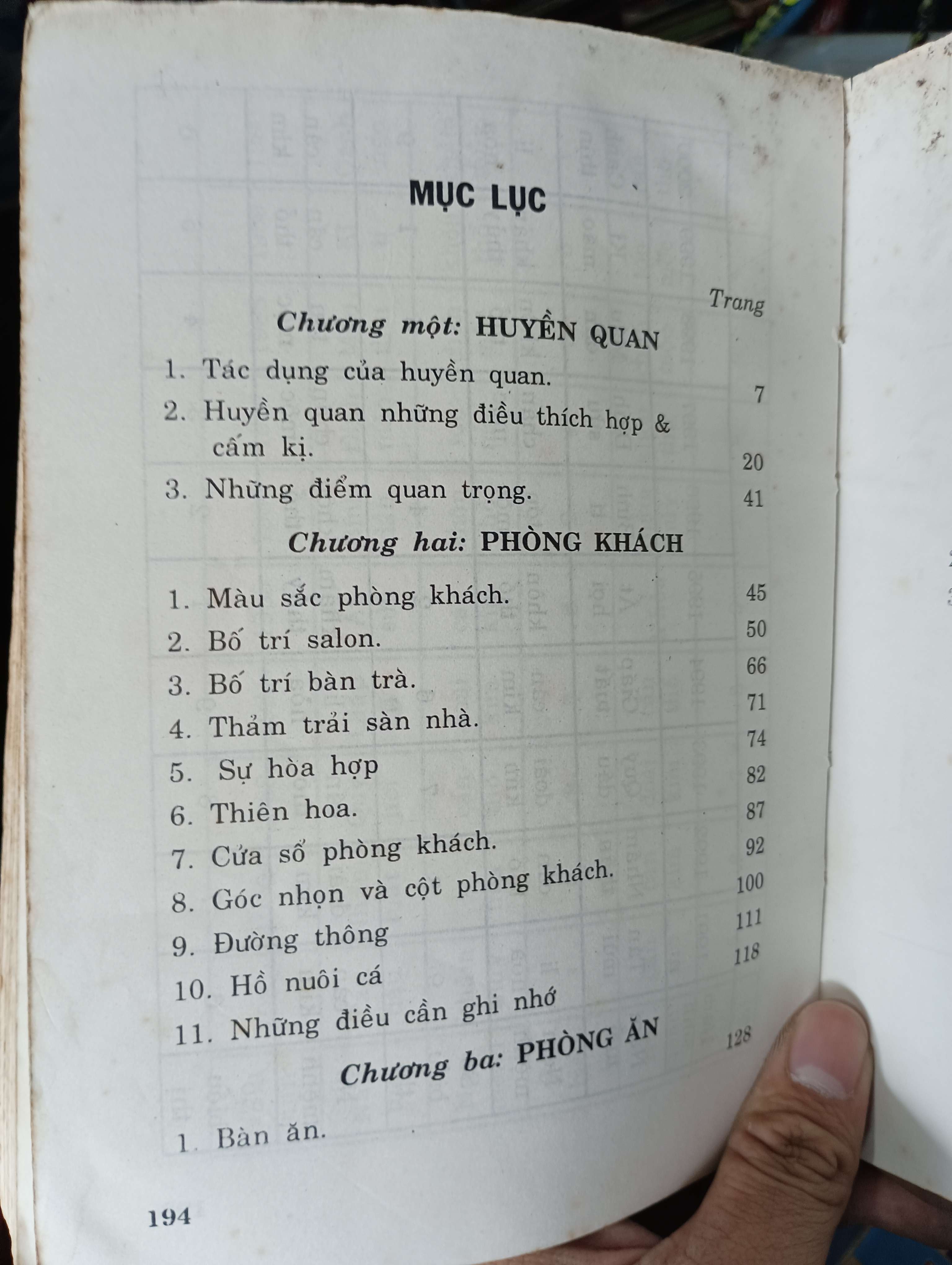 MỤC LỤC

Trang

Chương một: HUYỀN QUAN

1. Tác dụng của huyền quan. 7
2. Huyền quan những điều thích hợp & cấm kị. 20
3. Những điểm quan trọng. 41

Chương hai: PHÒNG KHÁCH

1. Màu sắc phòng khách. 45
2. Bố trí salon. 50
3. Bố trí bàn trà. 66
4. Thảm trải sàn nhà. 71
5. Sự hòa hợp 74
6. Thiên hoa. 82
7. Cửa sổ phòng khách. 87
8. Góc nhọn và cột phòng khách. 92
9. Đường thông 100
10. Hồ nuôi cá 111
11. Những điều cần ghi nhớ 118

Chương ba: PHÒNG ĂN

1. Bàn ăn. 128

194